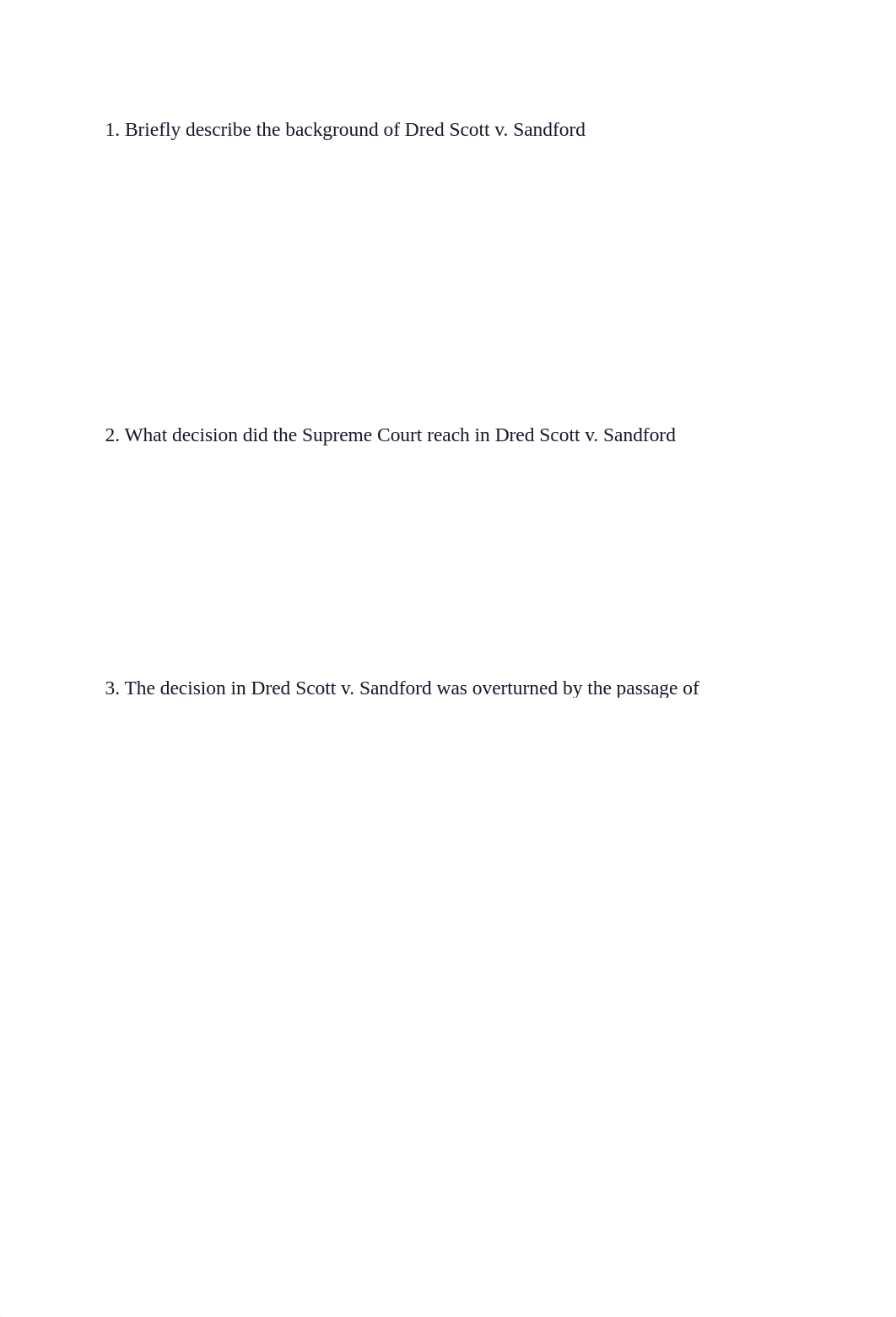 1. Briefly describe the background of Dred Scott v. Sandford

2. What decision did the Supreme Court reach in Dred Scott v. Sandford

3. The decision in Dred Scott v. Sandford was overturned by the passage of